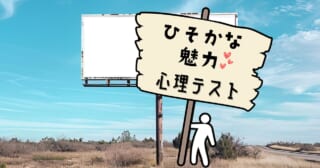 ひそかな
魅力
心理テスト